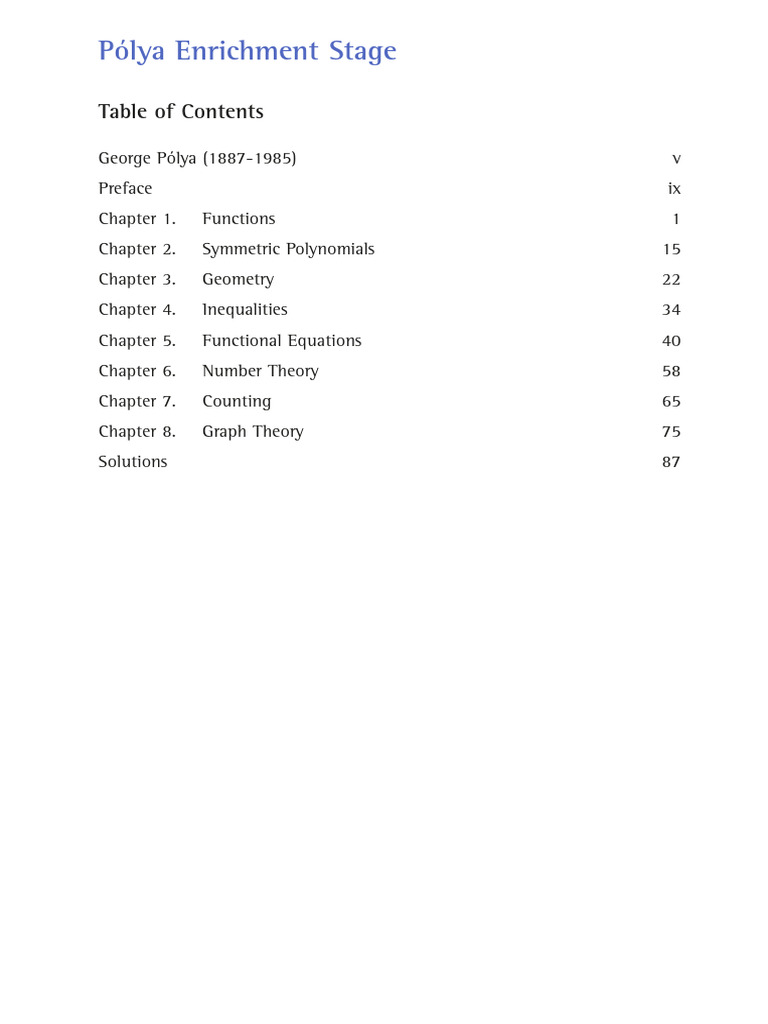 Pólya Enrichment Stage

Table of Contents

George Pólya (1887-1985) v
Preface ix
Chapter 1. Functions 1
Chapter 2. Symmetric Polynomials 15
Chapter 3. Geometry 22
Chapter 4. Inequalities 34
Chapter 5. Functional Equations 40
Chapter 6. Number Theory 58
Chapter 7. Counting 65
Chapter 8. Graph Theory 75
Solutions 87